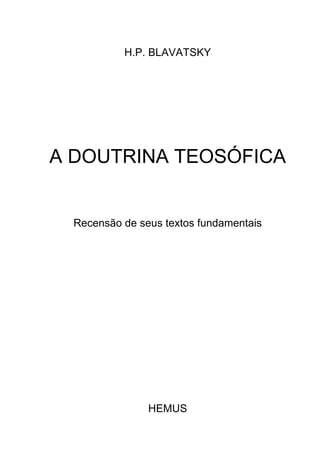 H.P. BLAVATSKY

A DOUTRINA TEOSÓFICA

Recensão de seus textos fundamentais

HEMUS